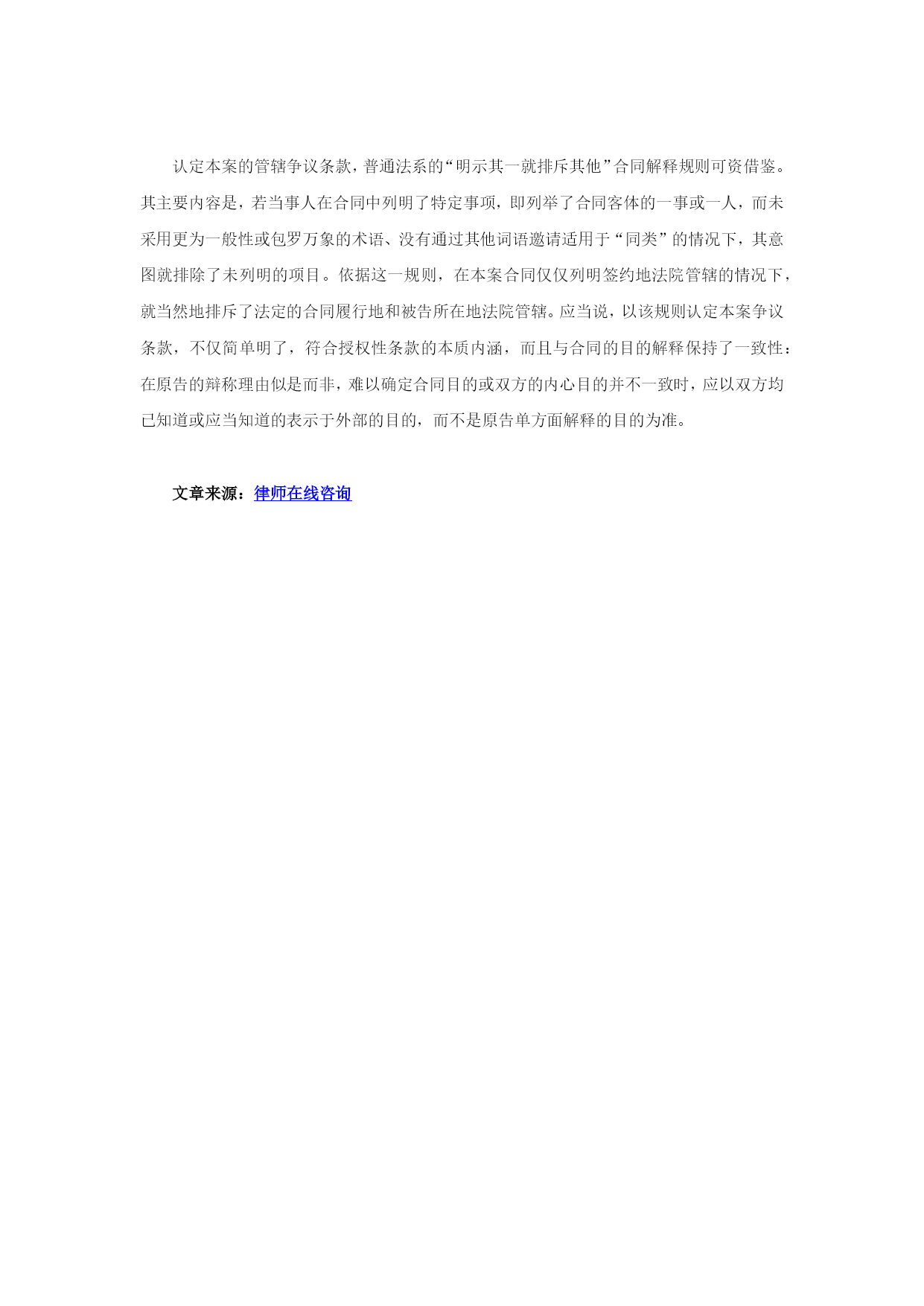 认定本案的管辖争议条款，普通法系的“明示其一就排斥其他”合同解释规则可资借鉴。其主要内容是，若当事人在合同中列明了特定事项，即列举了合同客体的一事或一人，而未采用更为一般性或包罗万象的术语、没有通过其他词语邀请适用于“同类”的情况下，其意图就排除了未列明的项目。依据这一规则，在本案合同仅仅列明签约地法院管辖的情况下，就当然地排斥了法定的合同履行地和被告所在地法院管辖。应当说，以该规则认定本案争议条款，不仅简单明了，符合授权性条款的本质内涵，而且与合同的目的解释保持了一致性：在原告的辩称理由似是而非，难以确定合同目的或双方的内心目的并不一致时，应以双方均已知道或应当知道的表示于外部的目的，而不是原告单方面解释的目的为准。

文章来源：律师在线咨询